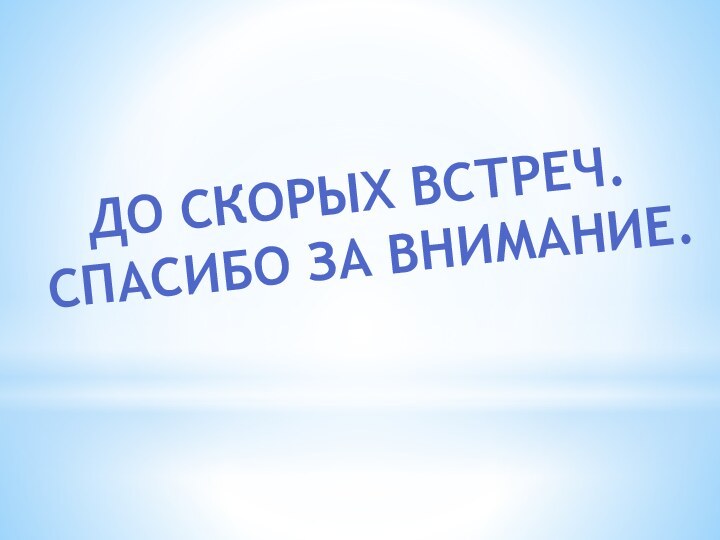 ДО СКОРЫХ ВСТРЕЧ.
СПАСИБО ЗА ВНИМАНИЕ.